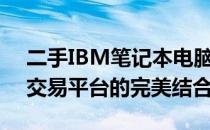 二手IBM笔记本电脑
交易平台的完美结合